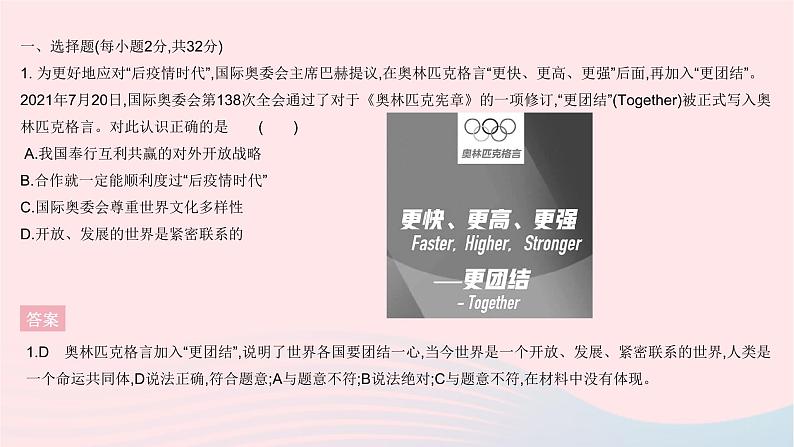 一、选择题(每小题2分,共32分)

1. 为更好地应对“后疫情时代”,国际奥委会主席巴赫提议,在奥林匹克格言“更快、更高、更强”后面,再加入“更团结”。2021年7月20日,国际奥委会第138次全会通过了对于《奥林匹克宪章》的一项修订,“更团结”(Together)被正式写入奥林匹克格言。对此认识正确的是 ( )

A.我国奉行互利共赢的对外开放战略
B.合作就一定能顺利度过“后疫情时代”
C.国际奥委会尊重世界文化多样性
D.开放、发展的世界是紧密联系的

奥林匹克格言

更快、更高、更强
Faster, Higher, Stronger
—更团结
– Together

答案

1.D 奥林匹克格言加入“更团结”,说明了世界各国要团结一心,当今世界是一个开放、发展、紧密联系的世界,人类是一个命运共同体,D说法正确,符合题意;A与题意不符;B说法绝对;C与题意不符,在材料中没有体现。